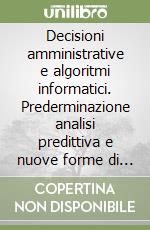 unilibro

Decisioni amministrative e algoritmi informatici. Prederminazione analisi predittiva e nuove forme di...

COPERTINA NON DISPONIBILE